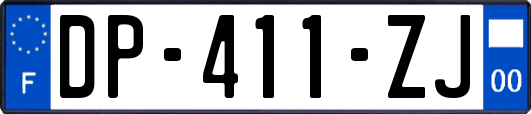 F
DP-411-ZJ
00